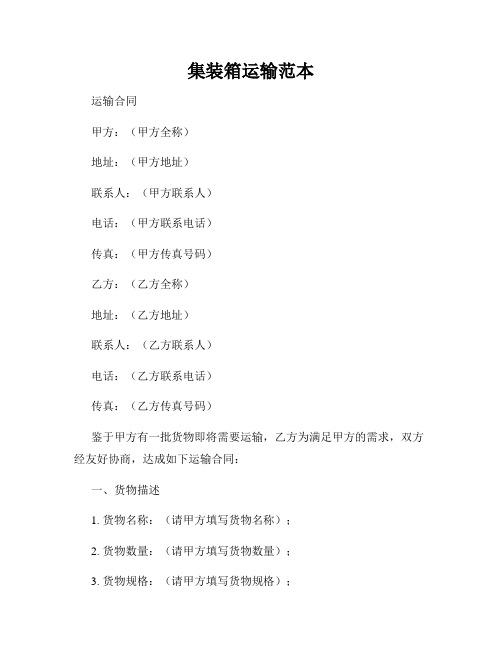 集装箱运输范本

运输合同

甲方：（甲方全称）

地址：（甲方地址）

联系人：（甲方联系人）

电话：（甲方联系电话）

传真：（甲方传真号码）

乙方：（乙方全称）

地址：（乙方地址）

联系人：（乙方联系人）

电话：（乙方联系电话）

传真：（乙方传真号码）

鉴于甲方有一批货物即将需要运输，乙方为满足甲方的需求，双方经友好协商，达成如下运输合同：

一、货物描述

1. 货物名称：（请甲方填写货物名称）；

2. 货物数量：（请甲方填写货物数量）；

3. 货物规格：（请甲方填写货物规格）；